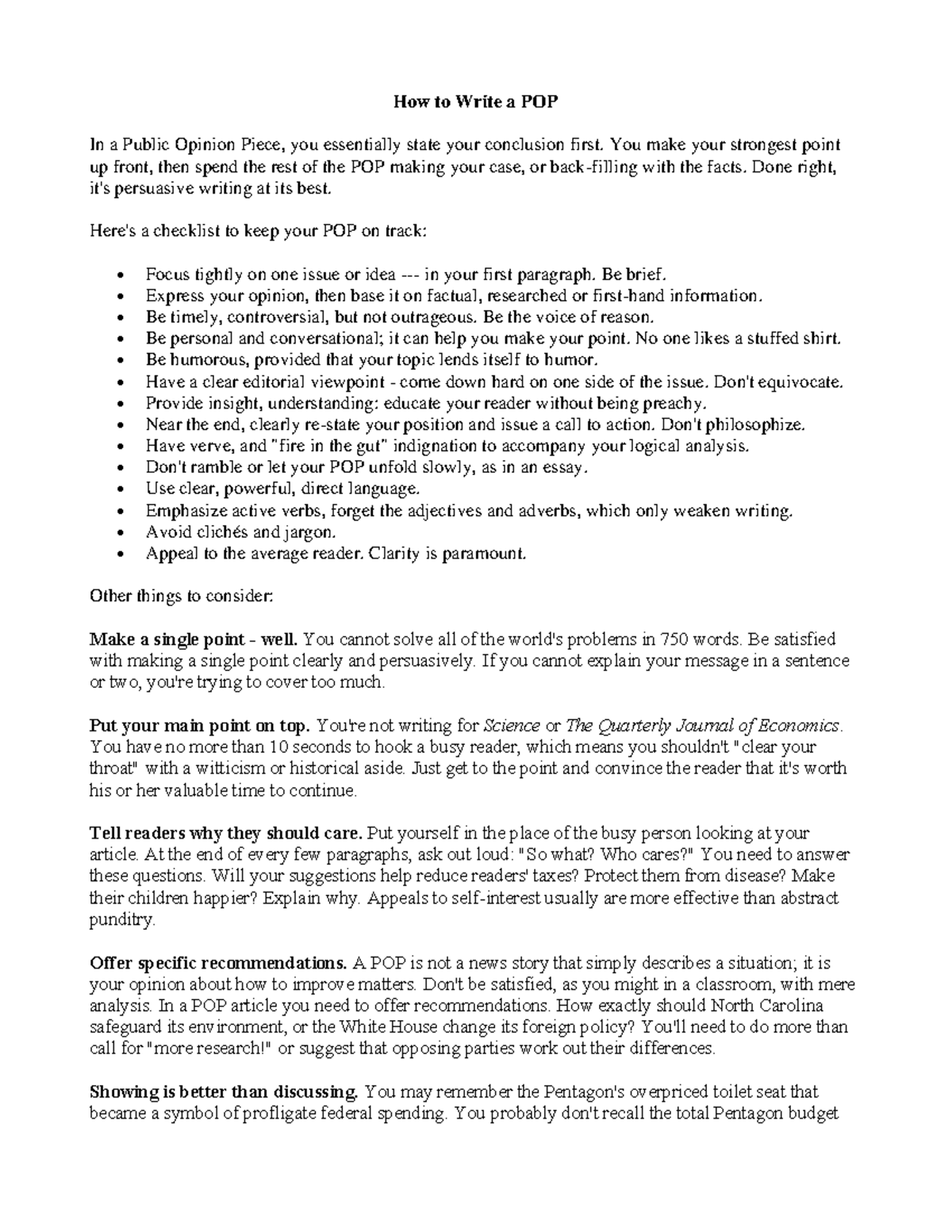 How to Write a POP

In a Public Opinion Piece, you essentially state your conclusion first. You make your strongest point up front, then spend the rest of the POP making your case, or back-filling with the facts. Done right, it's persuasive writing at its best.

Here's a checklist to keep your POP on track:

• Focus tightly on one issue or idea --- in your first paragraph. Be brief.
• Express your opinion, then base it on factual, researched or first-hand information.
• Be timely, controversial, but not outrageous. Be the voice of reason.
• Be personal and conversational; it can help you make your point. No one likes a stuffed shirt.
• Be humorous, provided that your topic lends itself to humor.
• Have a clear editorial viewpoint - come down hard on one side of the issue. Don't equivocate.
• Provide insight, understanding: educate your reader without being preachy.
• Near the end, clearly re-state your position and issue a call to action. Don't philosophize.
• Have verve, and "fire in the gut" indignation to accompany your logical analysis.
• Don't ramble or let your POP unfold slowly, as in an essay.
• Use clear, powerful, direct language.
• Emphasize active verbs, forget the adjectives and adverbs, which only weaken writing.
• Avoid clichés and jargon.
• Appeal to the average reader. Clarity is paramount.

Other things to consider:

Make a single point - well. You cannot solve all of the world's problems in 750 words. Be satisfied with making a single point clearly and persuasively. If you cannot explain your message in a sentence or two, you're trying to cover too much.

Put your main point on top. You're not writing for Science or The Quarterly Journal of Economics. You have no more than 10 seconds to hook a busy reader, which means you shouldn't "clear your throat" with a witticism or historical aside. Just get to the point and convince the reader that it's worth his or her valuable time to continue.

Tell readers why they should care. Put yourself in the place of the busy person looking at your article. At the end of every few paragraphs, ask out loud: "So what? Who cares?" You need to answer these questions. Will your suggestions help reduce readers' taxes? Protect them from disease? Make their children happier? Explain why. Appeals to self-interest usually are more effective than abstract punditry.

Offer specific recommendations. A POP is not a news story that simply describes a situation; it is your opinion about how to improve matters. Don't be satisfied, as you might in a classroom, with mere analysis. In a POP article you need to offer recommendations. How exactly should North Carolina safeguard its environment, or the White House change its foreign policy? You'll need to do more than call for "more research!" or suggest that opposing parties work out their differences.

Showing is better than discussing. You may remember the Pentagon's overpriced toilet seat that became a symbol of profligate federal spending. You probably don't recall the total Pentagon budget